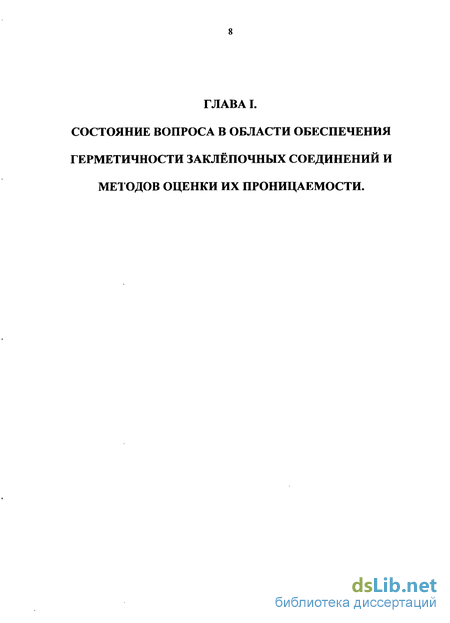 8

ГЛАВА I.

СОСТОЯНИЕ ВОПРОСА В ОБЛАСТИ ОБЕСПЕЧЕНИЯ ГЕРМЕТИЧНОСТИ ЗАКЛЁПОЧНЫХ СОЕДИНЕНИЙ И МЕТОДОВ ОЦЕНКИ ИХ ПРОНИЦАЕМОСТИ.

dsLib.net
библиотека диссертаций